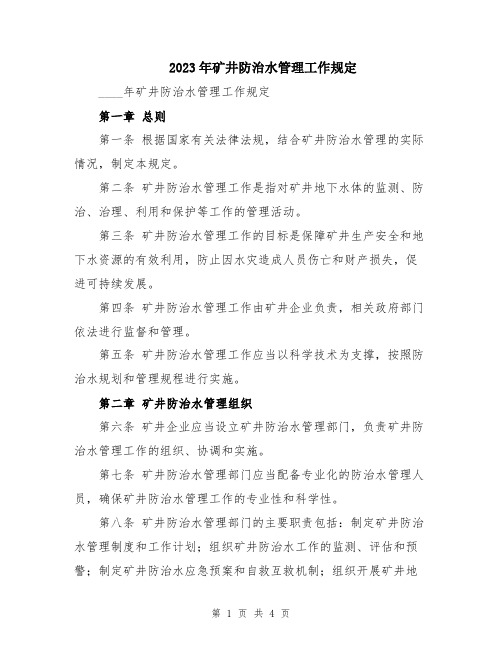 2023年矿井防治水管理工作规定

____年矿井防治水管理工作规定

第一章 总则

第一条 根据国家有关法律法规，结合矿井防治水管理的实际情况，制定本规定。

第二条 矿井防治水管理工作是指对矿井地下水体的监测、防治、治理、利用和保护等工作的管理活动。

第三条 矿井防治水管理工作的目标是保障矿井生产安全和地下水资源的有效利用，防止因水灾造成人员伤亡和财产损失，促进可持续发展。

第四条 矿井防治水管理工作由矿井企业负责，相关政府部门依法进行监督和管理。

第五条 矿井防治水管理工作应当以科学技术为支撑，按照防治水规划和管理规程进行实施。

第二章 矿井防治水管理组织

第六条 矿井企业应当设立矿井防治水管理部门，负责矿井防治水管理工作的组织、协调和实施。

第七条 矿井防治水管理部门应当配备专业化的防治水管理人员，确保矿井防治水管理工作的专业性和科学性。

第八条 矿井防治水管理部门的主要职责包括：制定矿井防治水管理制度和工作计划；组织矿井防治水工作的监测、评估和预警；制定矿井防治水应急预案和自救互救机制；组织开展矿井地

第 1 页 共 4 页